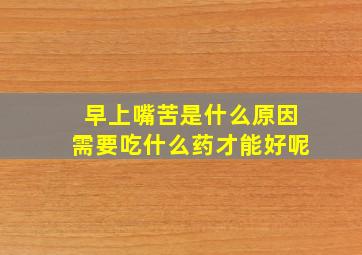 早上嘴苦是什么原因
需要吃什么药才能好呢